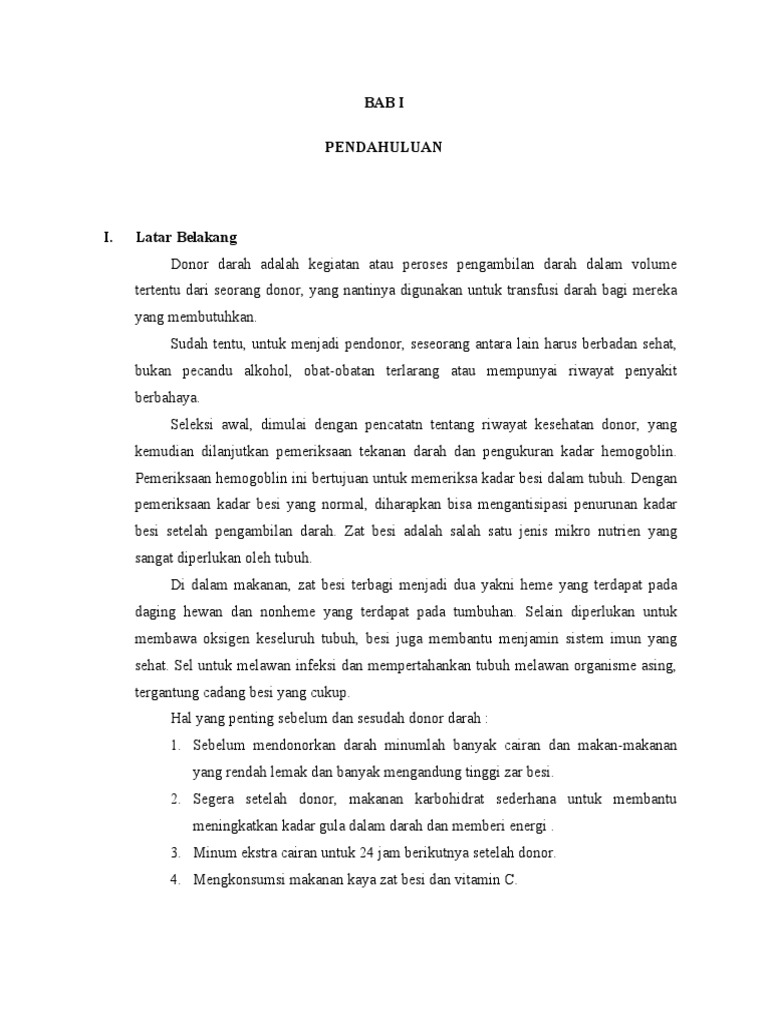 BAB I

PENDAHULUAN

I. Latar Belakang

Donor darah adalah kegiatan atau peroses pengambilan darah dalam volume tertentu dari seorang donor, yang nantinya digunakan untuk transfusi darah bagi mereka yang membutuhkan.

Sudah tentu, untuk menjadi pendonor, seseorang antara lain harus berbadan sehat, bukan pecandu alkohol, obat-obatan terlarang atau mempunyai riwayat penyakit berbahaya.

Seleksi awal, dimulai dengan pencatatn tentang riwayat kesehatan donor, yang kemudian dilanjutkan pemeriksaan tekanan darah dan pengukuran kadar hemogoblin. Pemeriksaan hemogoblin ini bertujuan untuk memeriksa kadar besi dalam tubuh. Dengan pemeriksaan kadar besi yang normal, diharapkan bisa mengantisipasi penurunan kadar besi setelah pengambilan darah. Zat besi adalah salah satu jenis mikro nutrien yang sangat diperlukan oleh tubuh.

Di dalam makanan, zat besi terbagi menjadi dua yakni heme yang terdapat pada daging hewan dan nonheme yang terdapat pada tumbuhan. Selain diperlukan untuk membawa oksigen keseluruh tubuh, besi juga membantu menjamin sistem imun yang sehat. Sel untuk melawan infeksi dan mempertahankan tubuh melawan organisme asing, tergantung cadang besi yang cukup.

Hal yang penting sebelum dan sesudah donor darah :

1. Sebelum mendonorkan darah minumlah banyak cairan dan makan-makanan yang rendah lemak dan banyak mengandung tinggi zar besi.
2. Segera setelah donor, makanan karbohidrat sederhana untuk membantu meningkatkan kadar gula dalam darah dan memberi energi .
3. Minum ekstra cairan untuk 24 jam berikutnya setelah donor.
4. Mengkonsumsi makanan kaya zat besi dan vitamin C.